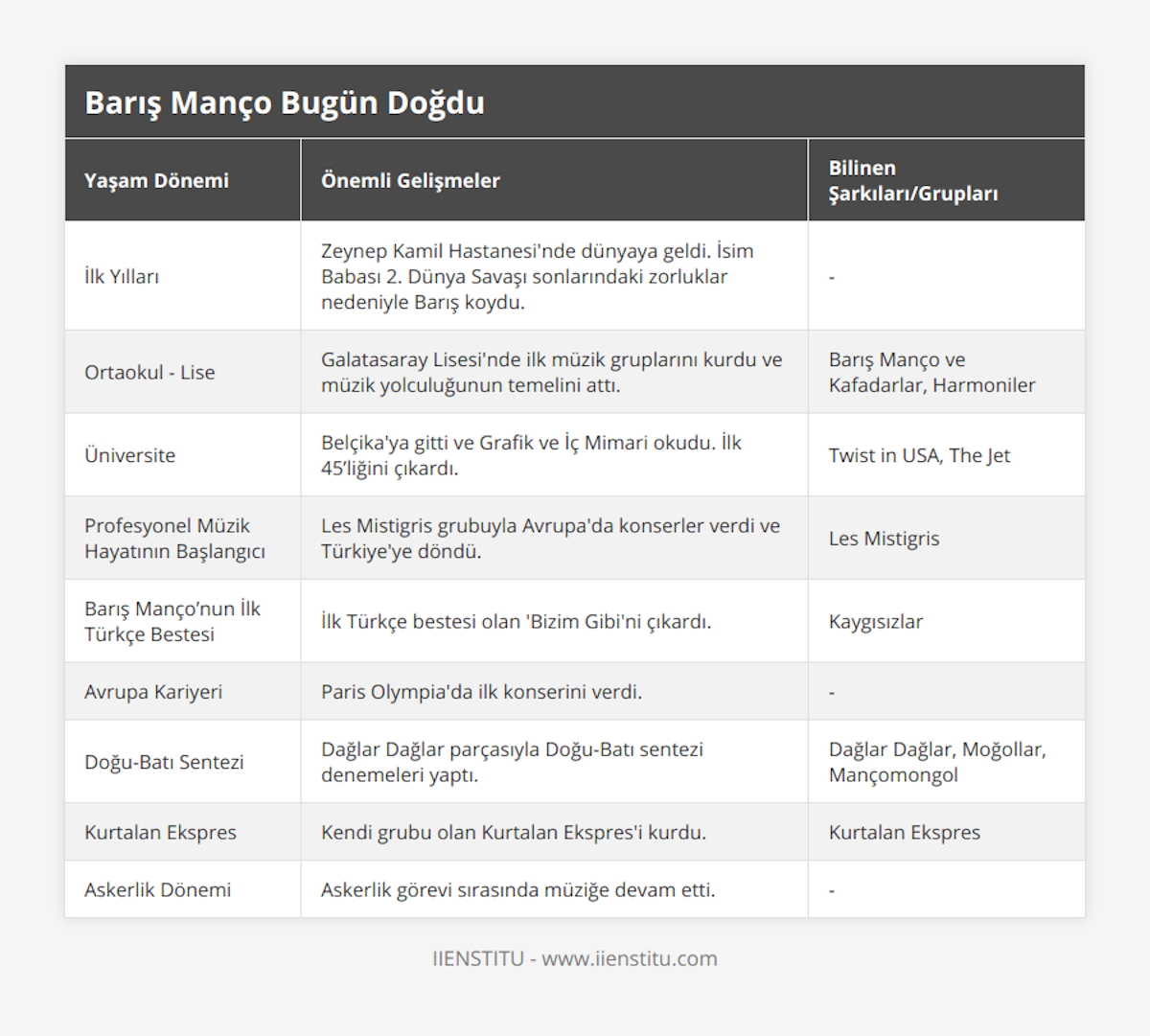 Barış Manço Bugün Doğdu

| Yaşam Dönemi | Önemli Gelişmeler | Bilinen Şarkıları/Grupları |
|---|---|---|
| İlk Yılları | Zeynep Kamil Hastanesi'nde dünyaya geldi. İsim Babası 2. Dünya Savaşı sonlarındaki zorluklar nedeniyle Barış koydu. | - |
| Ortaokul - Lise | Galatasaray Lisesi'nde ilk müzik gruplarını kurdu ve müzik yolculuğunun temelini attı. | Barış Manço ve Kafadarlar, Harmoniler |
| Üniversite | Belçika'ya gitti ve Grafik ve İç Mimari okudu. İlk 45'liğini çıkardı. | Twist in USA, The Jet |
| Profesyonel Müzik Hayatının Başlangıcı | Les Mistigris grubuyla Avrupa'da konserler verdi ve Türkiye'ye döndü. | Les Mistigris |
| Barış Manço'nun İlk Türkçe Bestesi | İlk Türkçe bestesi olan 'Bizim Gibi'ni çıkardı. | Kaygısızlar |
| Avrupa Kariyeri | Paris Olympia'da ilk konserini verdi. | - |
| Doğu-Batı Sentezi | Dağlar Dağlar parçasıyla Doğu-Batı sentezi denemeleri yaptı. | Dağlar Dağlar, Moğollar, Mançomongol |
| Kurtalan Ekspres | Kendi grubu olan Kurtalan Ekspres'i kurdu. | Kurtalan Ekspres |
| Askerlik Dönemi | Askerlik görevi sırasında müziğe devam etti. | - |

IIENSTITU - www.iienstitu.com